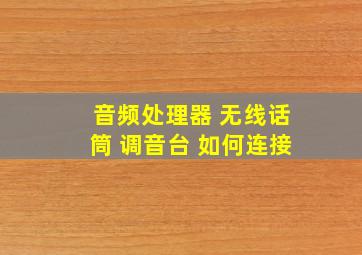 音频处理器 无线话筒 调音台 如何连接